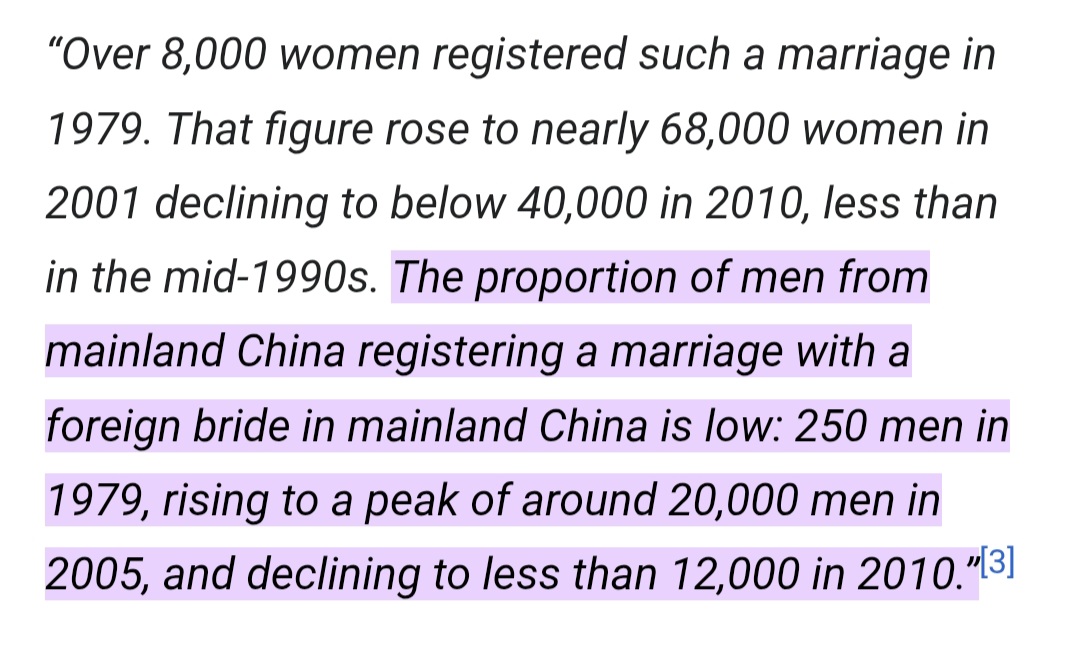 “Over 8,000 women registered such a marriage in 1979. That figure rose to nearly 68,000 women in 2001 declining to below 40,000 in 2010, less than in the mid-1990s. The proportion of men from mainland China registering a marriage with a foreign bride in mainland China is low: 250 men in 1979, rising to a peak of around 20,000 men in 2005, and declining to less than 12,000 in 2010.”[3]